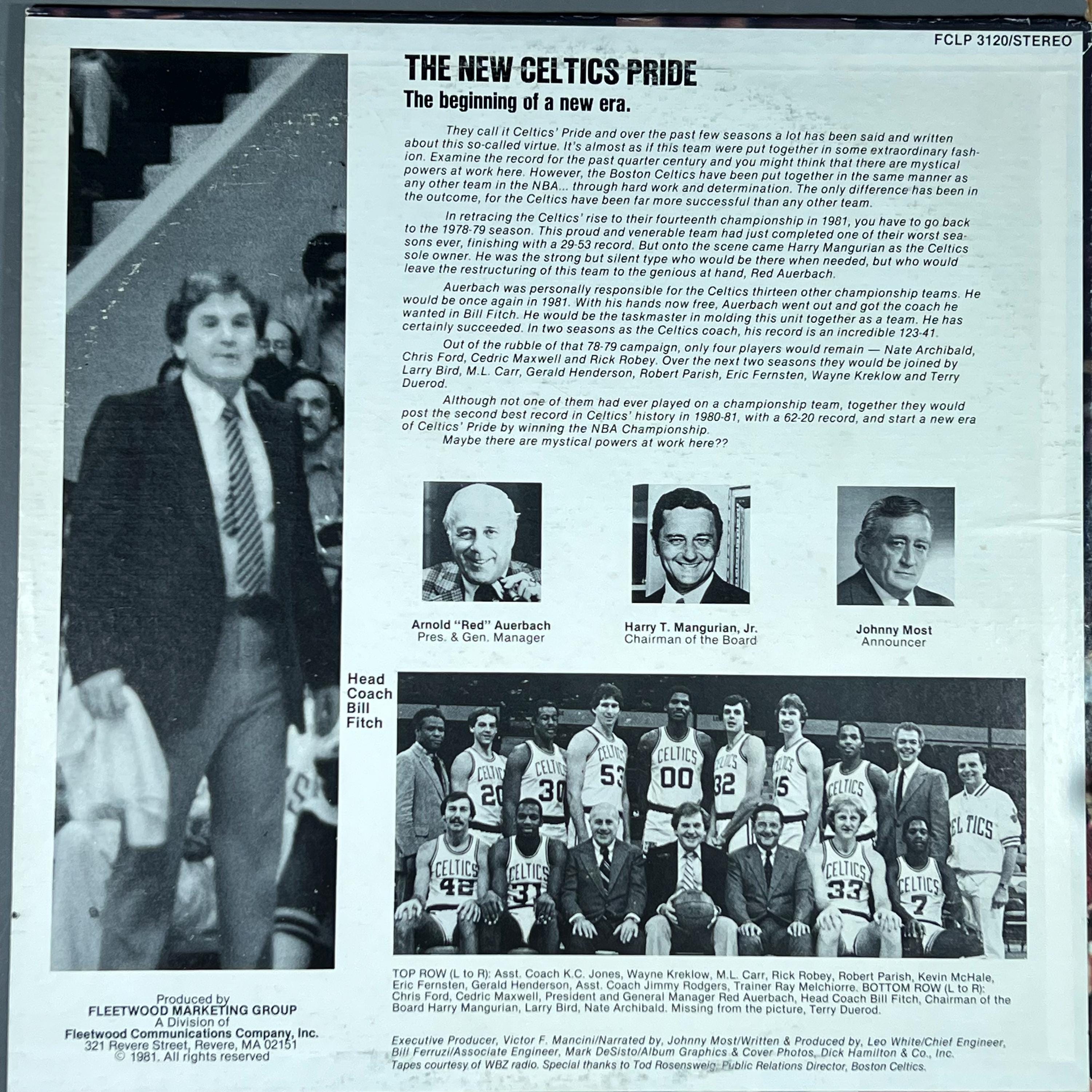 FCLP 3120/STEREO

THE NEW CELTICS PRIDE

The beginning of a new era.

They call it Celtics' Pride and over the past few seasons a lot has been said and written about this so-called virtue. It's almost as if this team were put together in some extraordinary fashion. Examine the record for the past quarter century and you might think that there are mystical powers at work here. However, the Boston Celtics have been put together in the same manner as any other team in the NBA... through hard work and determination. The only difference has been in the outcome, for the Celtics have been far more successful than any other team.

In retracing the Celtics' rise to their fourteenth championship in 1981, you have to go back to the 1978-79 season. This proud and venerable team had just completed one of their worst seasons ever, finishing with a 29-53 record. But onto the scene came Harry Mangurian as the Celtics sole owner. He was the strong but silent type who would be there when needed, but who would leave the restructuring of this team to the genious at hand, Red Auerbach.

Auerbach was personally responsible for the Celtics thirteen other championship teams. He would be once again in 1981. With his hands now free, Auerbach went out and got the coach he wanted in Bill Fitch. He would be the taskmaster in molding this unit together as a team. He has certainly succeeded. In two seasons as the Celtics coach, his record is an incredible 123-41.

Out of the rubble of that 78-79 campaign, only four players would remain — Nate Archibald, Chris Ford, Cedric Maxwell and Rick Robey. Over the next two seasons they would be joined by Larry Bird, M.L. Carr, Gerald Henderson, Robert Parish, Eric Fernsten, Wayne Kreklow and Terry Duerod.

Although not one of them had ever played on a championship team, together they would post the second best record in Celtics' history in 1980-81, with a 62-20 record, and start a new era of Celtics' Pride by winning the NBA Championship.
Maybe there are mystical powers at work here??

Arnold "Red" Auerbach
Pres. & Gen. Manager

Harry T. Mangurian, Jr.
Chairman of the Board

Johnny Most
Announcer

Head
Coach
Bill
Fitch

TOP ROW (L to R): Asst. Coach K.C. Jones, Wayne Kreklow, M.L. Carr, Rick Robey, Robert Parish, Kevin McHale, Eric Fernsten, Gerald Henderson, Asst. Coach Jimmy Rodgers, Trainer Ray Melchiorre. BOTTOM ROW (L to R): Chris Ford, Cedric Maxwell, President and General Manager Red Auerbach, Head Coach Bill Fitch, Chairman of the Board Harry Mangurian, Larry Bird, Nate Archibald. Missing from the picture, Terry Duerod.

Produced by
FLEETWOOD MARKETING GROUP
A Division of
Fleetwood Communications Company, Inc.
321 Revere Street, Revere, MA 02151
© 1981. All rights reserved

Executive Producer, Victor F. Mancini/Narrated by, Johnny Most/Written & Produced by, Leo White/Chief Engineer, Bill Ferruzi/Associate Engineer, Mark DeSisto/Album Graphics & Cover Photos, Dick Hamilton & Co., Inc. Tapes courtesy of WBZ radio. Special thanks to Tod Rosensweig, Public Relations Director, Boston Celtics.